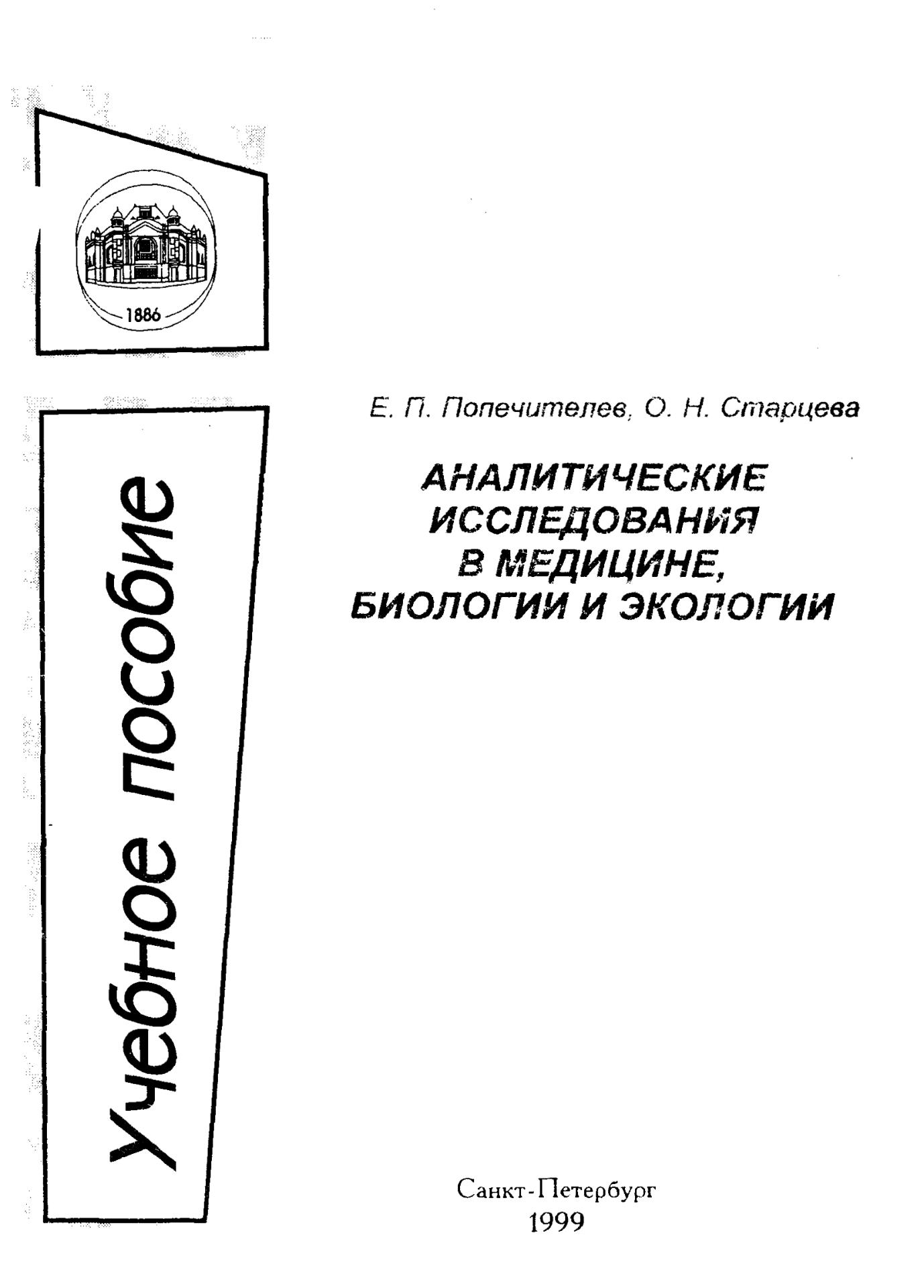 1886

Учебное пособие

Е. П. Попечителев, О. Н. Старцева

АНАЛИТИЧЕСКИЕ ИССЛЕДОВАНИЯ В МЕДИЦИНЕ, БИОЛОГИИ И ЭКОЛОГИИ

Санкт-Петербург
1999